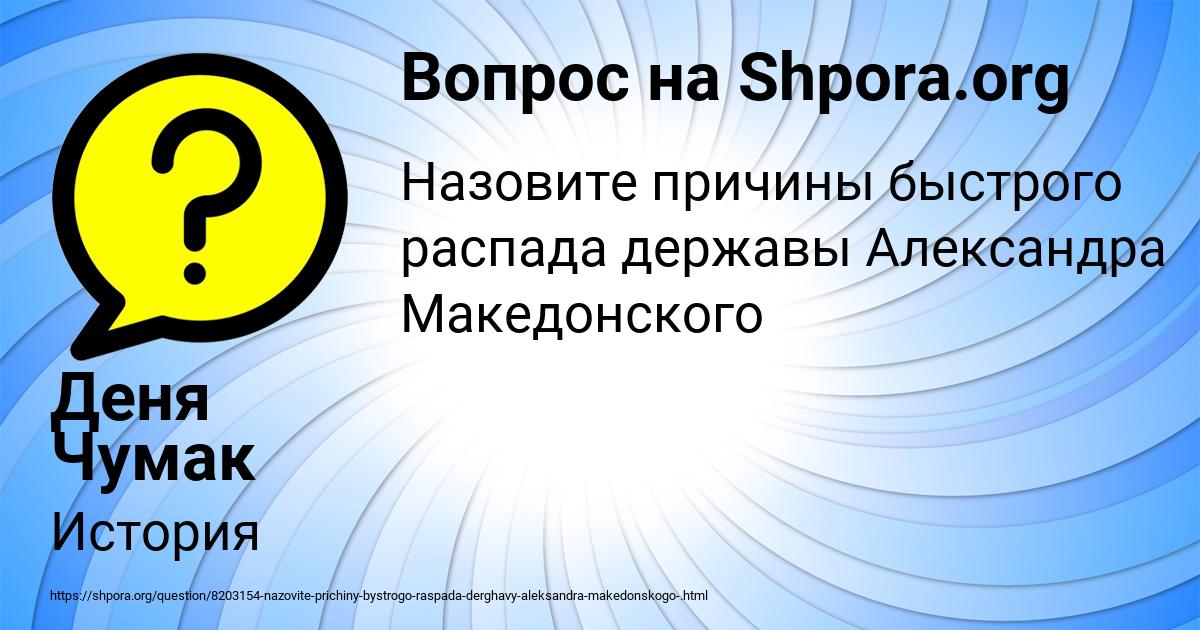 Вопрос на Shpora.org

Назовите причины быстрого распада державы Александра Македонского

Деня Чумак

История

https://shpora.org/question/8203154-nazovite-prichiny-bystrogo-raspada-derghavy-aleksandra-makedonskogo-.html